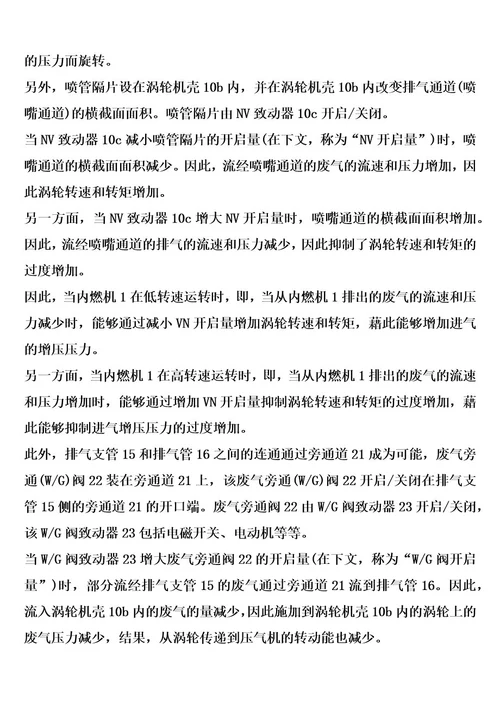 的压力而旋转。

另外，喷管隔片设在涡轮机壳 10b 内，并在涡轮机壳 10b 内改变排气通道(喷嘴通道)的横截面面积。喷管隔片由 NV 致动器 10c 开启/关闭。

当 NV 致动器 10c 减小喷管隔片的开启量(在下文，称为“NV 开启量”)时，喷嘴通道的横截面面积减少。因此，流经喷嘴通道的废气的流速和压力增加，因此涡轮转速和转矩增加。

另一方面，当 NV 致动器 10c 增大 NV 开启量时，喷嘴通道的横截面面积增加。因此，流经喷嘴通道的排气的流速和压力减少，因此抑制了涡轮转速和转矩的过度增加。

因此，当内燃机 1 在低转速运转时，即，当从内燃机 1 排出的废气的流速和压力减少时，能够通过减小 VN 开启量增加涡轮转速和转矩，藉此能够增加进气的增压压力。

另一方面，当内燃机 1 在高转速运转时，即，当从内燃机 1 排出的废气的流速和压力增加时，能够通过增加 VN 开启量抑制涡轮转速和转矩的过度增加，藉此能够抑制进气增压压力的过度增加。

此外，排气支管 15 和排气管 16 之间的连通通过旁通道 21 成为可能，废气旁通(W/G)阀 22 装在旁通道 21 上，该废气旁通(W/G)阀 22 开启/关闭在排气支管 15 侧的旁通道 21 的开口端。废气旁通阀 22 由 W/G 阀致动器 23 开启/关闭，该 W/G 阀致动器 23 包括电磁开关、电动机等等。

当 W/G 阀致动器 23 增大废气旁通阀 22 的开启量(在下文，称为“W/G 阀开启量”)时，部分流经排气支管 15 的废气通过旁通道 21 流到排气管 16。因此，流入涡轮机壳 10b 内的废气的量减少，因此施加到涡轮机壳 10b 内的涡轮上的废气压力减少，结果，从涡轮传递到压气机的转动能也减少。